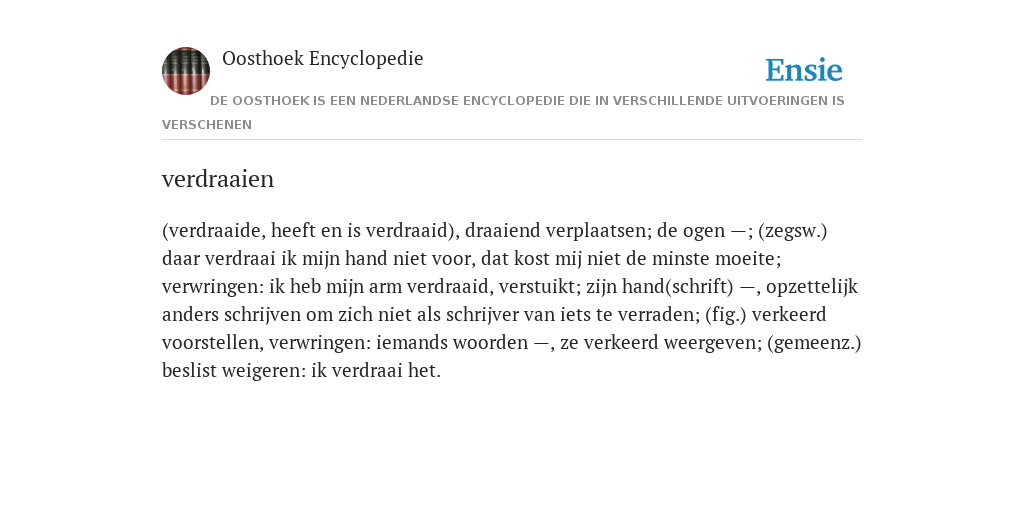 Oosthoek Encyclopedie

Ensie

DE OOSTHOEK IS EEN NEDERLANDSE ENCYCLOPEDIE DIE IN VERSCHILLENDE UITVOERINGEN IS VERSCHENEN

verdraaien

(verdraaide, heeft en is verdraaid), draaiend verplaatsen; de ogen —; (zegsw.) daar verdraai ik mijn hand niet voor, dat kost mij niet de minste moeite; verwringen: ik heb mijn arm verdraaid, verstuikt; zijn hand(schrift) —, opzettelijk anders schrijven om zich niet als schrijver van iets te verraden; (fig.) verkeerd voorstellen, verwringen: iemands woorden —, ze verkeerd weergeven; (gemeenz.) beslist weigeren: ik verdraai het.